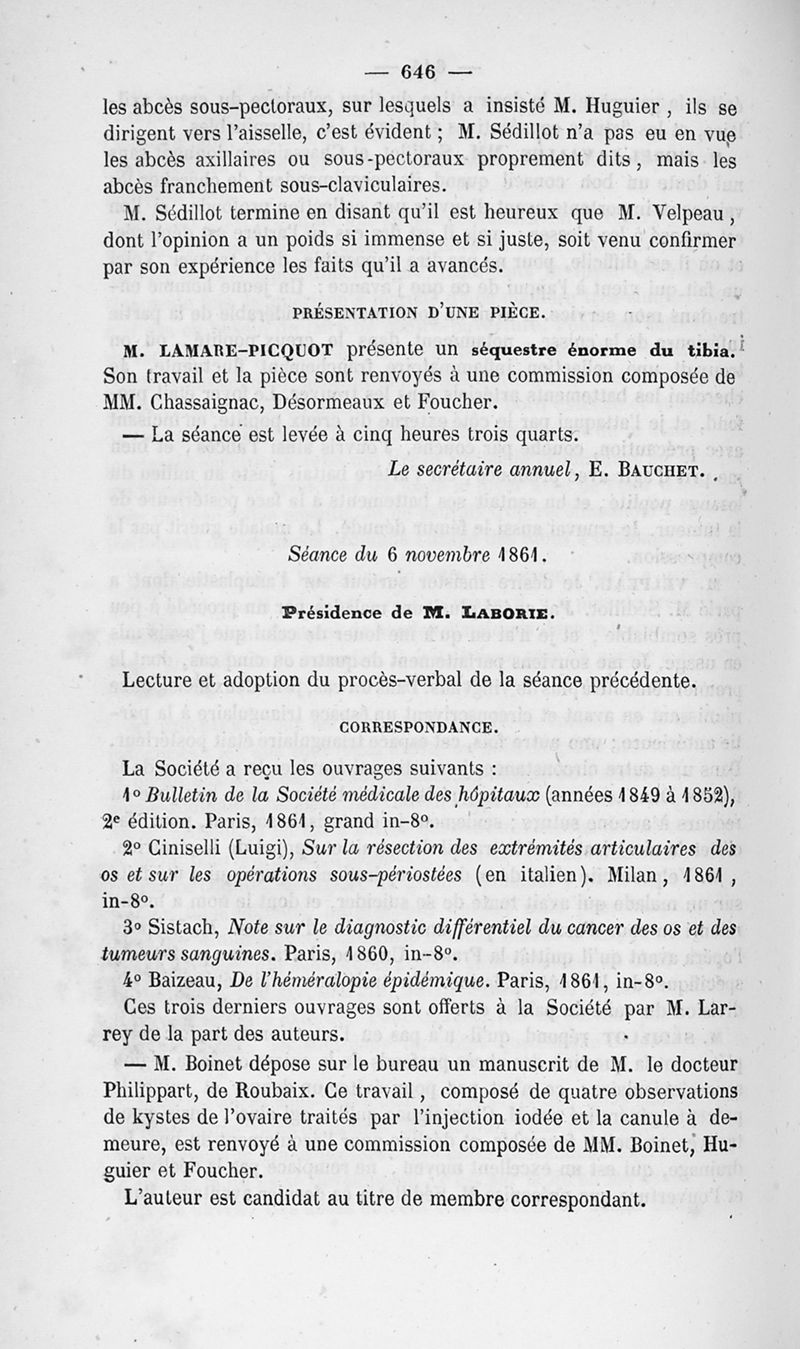 — 646 —

les abcès sous-pectoraux, sur lesquels a insisté M. Huguier, ils se dirigent vers l'aisselle, c'est évident ; M. Sédillot n'a pas eu en vue les abcès axillaires ou sous-pectoraux proprement dits, mais les abcès franchement sous-claviculaires.

M. Sédillot termine en disant qu'il est heureux que M. Velpeau, dont l'opinion a un poids si immense et si juste, soit venu confirmer par son expérience les faits qu'il a avancés.

PRÉSENTATION D'UNE PIÈCE.

M. LAMARE-PICQUOT présente un séquestre énorme du tibia. Son travail et la pièce sont renvoyés à une commission composée de MM. Chassaignac, Désormeaux et Foucher.

— La séance est levée à cinq heures trois quarts.

Le secrétaire annuel, E. BAUCHET.

Séance du 6 novembre 1861.

Présidence de M. LABORIE.

Lecture et adoption du procès-verbal de la séance précédente.

CORRESPONDANCE.

La Société a reçu les ouvrages suivants :

1° Bulletin de la Société médicale des hôpitaux (années 1849 à 1852), 2e édition. Paris, 1861, grand in-8°.

2° Ciniselli (Luigi), Sur la résection des extrémités articulaires des os et sur les opérations sous-périostées (en italien). Milan, 1861, in-8°.

3° Sistach, Note sur le diagnostic différentiel du cancer des os et des tumeurs sanguines. Paris, 1860, in-8°.

4° Baizeau, De l'héméralopie épidémique. Paris, 1861, in-8°.

Ces trois derniers ouvrages sont offerts à la Société par M. Larrey de la part des auteurs.

— M. Boinet dépose sur le bureau un manuscrit de M. le docteur Philippart, de Roubaix. Ce travail, composé de quatre observations de kystes de l'ovaire traités par l'injection iodée et la canule à demeure, est renvoyé à une commission composée de MM. Boinet, Huguier et Foucher.

L'auteur est candidat au titre de membre correspondant.